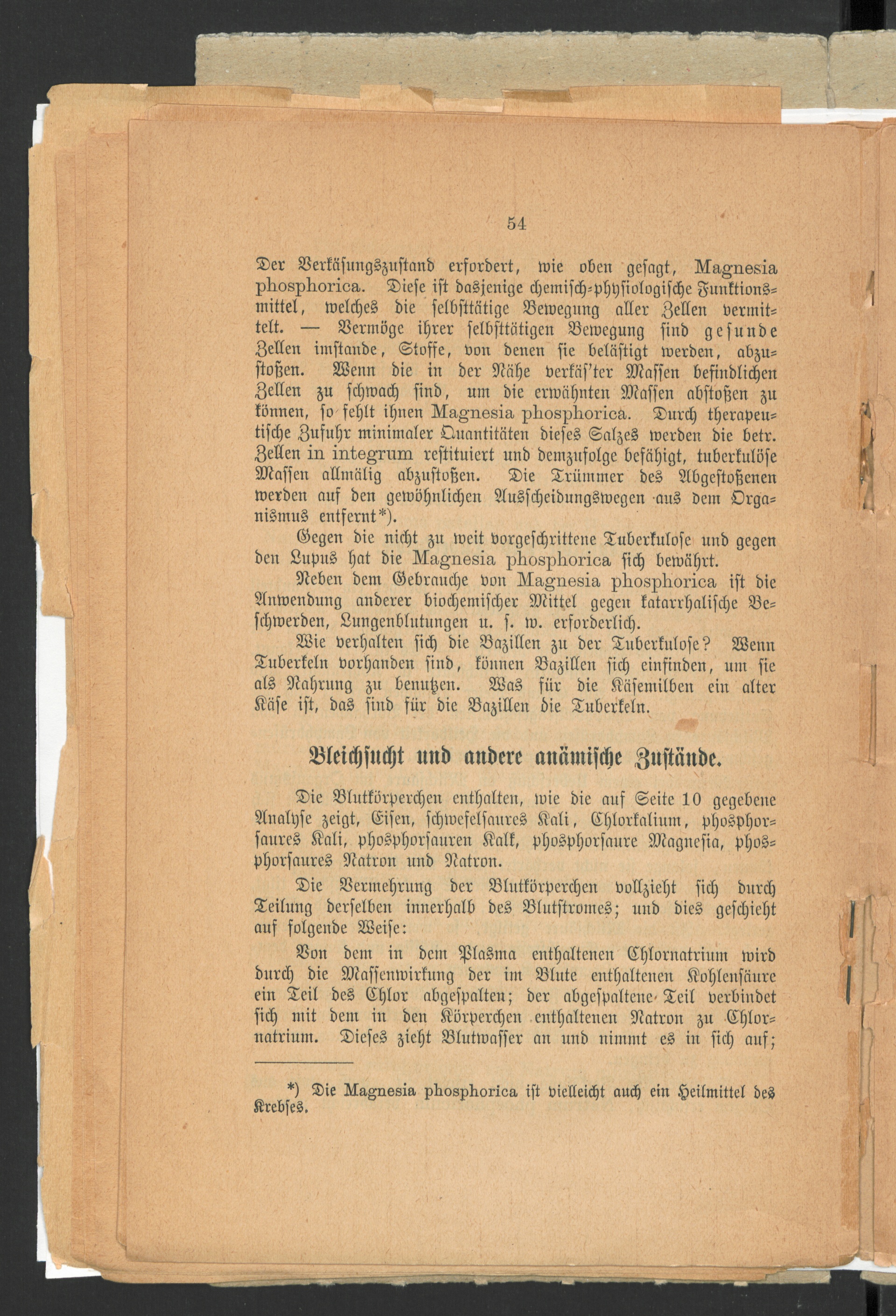 54

Der Verkäsungszustand erfordert, wie oben gesagt, Magnesia phosphorica. Diese ist dasjenige chemisch-physiologische Funktionsmittel, welches die selbsttätige Bewegung aller Zellen vermittelt. — Vermöge ihrer selbsttätigen Bewegung sind gesunde Zellen imstande, Stoffe, von denen sie belästigt werden, abzustoßen. Wenn die in der Nähe verkäs'ter Massen befindlichen Zellen zu schwach sind, um die erwähnten Massen abstoßen zu können, so fehlt ihnen Magnesia phosphorica. Durch therapeutische Zufuhr minimaler Quantitäten dieses Salzes werden die betr. Zellen in integrum restituiert und demzufolge befähigt, tuberkulöse Massen allmälig abzustoßen. Die Trümmer des Abgestoßenen werden auf den gewöhnlichen Ausscheidungswegen aus dem Organismus entfernt*).

Gegen die nicht zu weit vorgeschrittene Tuberkulose und gegen den Lupus hat die Magnesia phosphorica sich bewährt.

Neben dem Gebrauche von Magnesia phosphorica ist die Anwendung anderer biochemischer Mittel gegen katarrhalische Beschwerden, Lungenblutungen u. s. w. erforderlich.

Wie verhalten sich die Bazillen zu der Tuberkulose? Wenn Tuberkeln vorhanden sind, können Bazillen sich einfinden, um sie als Nahrung zu benutzen. Was für die Käsemilben ein alter Käse ist, das sind für die Bazillen die Tuberkeln.

Bleichsucht und andere anämische Zustände.

Die Blutkörperchen enthalten, wie die auf Seite 10 gegebene Analyse zeigt, Eisen, schwefelsaures Kali, Chlorkalium, phosphorsaures Kali, phosphorsauren Kalk, phosphorsaure Magnesia, phosphorsaures Natron und Natron.

Die Vermehrung der Blutkörperchen vollzieht sich durch Teilung derselben innerhalb des Blutstromes; und dies geschieht auf folgende Weise:

Von dem in dem Plasma enthaltenen Chlornatrium wird durch die Massenwirkung der im Blute enthaltenen Kohlensäure ein Teil des Chlor abgespalten; der abgespaltene Teil verbindet sich mit dem in den Körperchen enthaltenen Natron zu Chlornatrium. Dieses zieht Blutwasser an und nimmt es in sich auf;

*) Die Magnesia phosphorica ist vielleicht auch ein Heilmittel des Krebses.